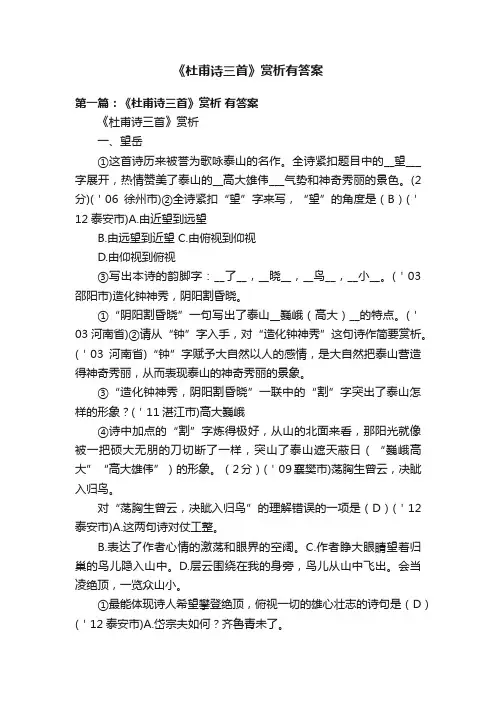 《杜甫诗三首》赏析有答案

第一篇：《杜甫诗三首》赏析 有答案

《杜甫诗三首》赏析

一、望岳

①这首诗历来被誉为歌咏泰山的名作。全诗紧扣题目中的__望___字展开，热情赞美了泰山的__高大雄伟___气势和神奇秀丽的景色。(2分)('06 徐州市)②全诗紧扣“望”字来写，“望”的角度是（B）('12 泰安市)A.由近望到远望

B.由远望到近望 C.由俯视到仰视

D.由仰视到俯视

③写出本诗的韵脚字：__了__，__晓__，__鸟__，__小__。('03 邵阳市)造化钟神秀，阴阳割昏晓。

①“阴阳割昏晓”一句写出了泰山__巍峨（高大）__的特点。('03 河南省)②请从“钟”字入手，对“造化钟神秀”这句诗作简要赏析。('03 河南省)“钟”字赋予大自然以人的感情，是大自然把泰山营造得神奇秀丽，从而表现泰山的神奇秀丽的景象。

③“造化钟神秀，阴阳割昏晓”一联中的“割”字突出了泰山怎样的形象？('11 湛江市)高大巍峨

④诗中加点的“割”字炼得极好，从山的北面来看，那阳光就像被一把硕大无朋的刀切断了一样，突山了泰山遮天蔽日（“巍峨高大”“高大雄伟”）的形象。（2分）('09 襄樊市)荡胸生曾云，决眦入归鸟。

对“荡胸生曾云，决眦入归鸟”的理解错误的一项是（D）('12 泰安市)A.这两句诗对仗工整。

B.表达了作者心情的激荡和眼界的空阔。C.作者睁大眼睛望着归巢的鸟儿隐入山中。D.层云围绕在我的身旁，鸟儿从山中飞出。会当凌绝顶，一览众山小。

①最能体现诗人希望攀登绝顶，俯视一切的雄心壮志的诗句是（D）('12 泰安市)A.岱宗夫如何？齐鲁青未了。